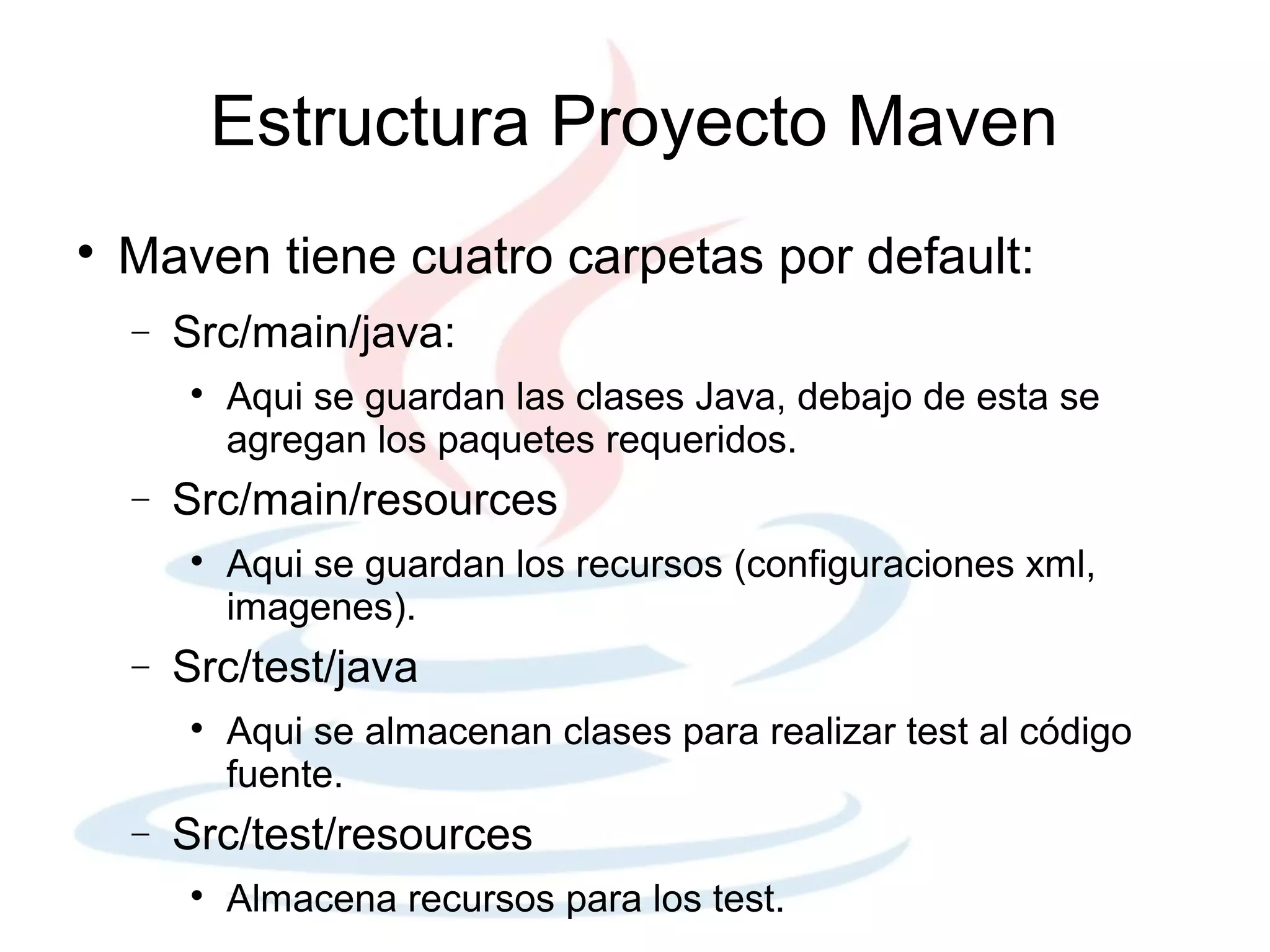 Estructura Proyecto Maven

• Maven tiene cuatro carpetas por default:

– Src/main/java:

• Aqui se guardan las clases Java, debajo de esta se agregan los paquetes requeridos.

– Src/main/resources

• Aqui se guardan los recursos (configuraciones xml, imagenes).

– Src/test/java

• Aqui se almacenan clases para realizar test al código fuente.

– Src/test/resources

• Almacena recursos para los test.